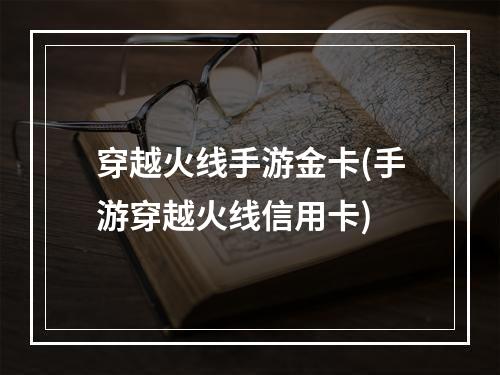 穿越火线手游金卡(手游穿越火线信用卡)